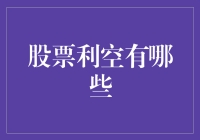 股票利空有哪些